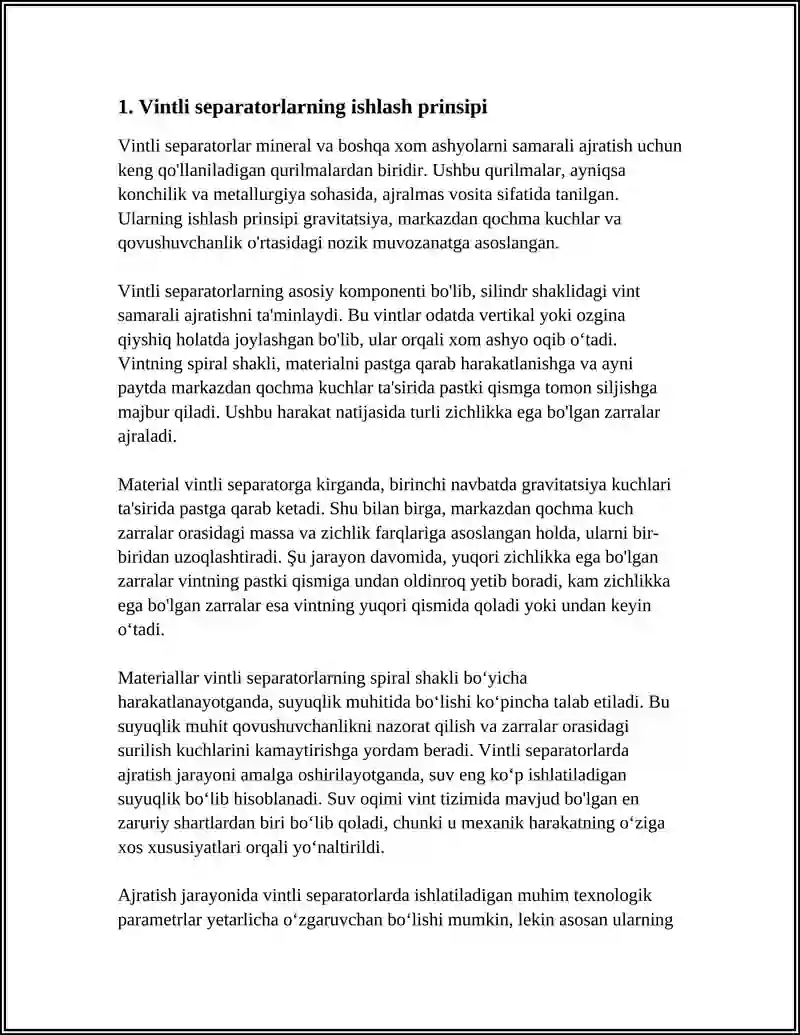 1. Vintli separatorlarning ishlash prinsipi

Vintli separatorlar mineral va boshqa xom ashyolarni samarali ajratish uchun keng qo'llaniladigan qurilmalardan biridir. Ushbu qurilmalar, ayniqsa konchilik va metallurgiya sohasida, ajralmas vosita sifatida tanilgan. Ularning ishlash prinsipi gravitatsiya, markazdan qochma kuchlar va qovushuvchanlik o'rtasidagi nozik muvozanatga asoslangan.

Vintli separatorlarning asosiy komponenti bo'lib, silindr shaklidagi vint samarali ajratishni ta'minlaydi. Bu vintlar odatda vertikal yoki ozgina qiyshiq holatda joylashgan bo'lib, ular orqali xom ashyo oqib o'tadi. Vintning spiral shakli, materialni pastga qarab harakatlanishga va ayni paytda markazdan qochma kuchlar ta'sirida pastki qismga tomon siljishga majbur qiladi. Ushbu harakat natijasida turli zichlikka ega bo'lgan zarralar ajraladi.

Material vintli separatorga kirganda, birinchi navbatda gravitatsiya kuchlari ta'sirida pastga qarab ketadi. Shu bilan birga, markazdan qochma kuch zarralar orasidagi massa va zichlik farqlariga asoslangan holda, ularni bir-biridan uzoqlashtiradi. Şu jarayon davomida, yuqori zichlikka ega bo'lgan zarralar vintning pastki qismiga undan oldinroq yetib boradi, kam zichlikka ega bo'lgan zarralar esa vintning yuqori qismida qoladi yoki undan keyin o'tadi.

Materiallar vintli separatorlarning spiral shakli bo'yicha harakatlanayotganda, suyuqlik muhitida bo'lishi ko'pincha talab etiladi. Bu suyuqlik muhit qovushuvchanlikni nazorat qilish va zarralar orasidagi surilish kuchlarini kamaytirishga yordam beradi. Vintli separatorlarda ajratish jarayoni amalga oshirilayotganda, suv eng ko'p ishlatiladigan suyuqlik bo'lib hisoblanadi. Suv oqimi vint tizimida mavjud bo'lgan en zaruriy shartlardan biri bo'lib qoladi, chunki u mexanik harakatning o'ziga xos xususiyatlari orqali yo'naltirildi.

Ajratish jarayonida vintli separatorlarda ishlatiladigan muhim texnologik parametrlar yetarlicha o'zgaruvchan bo'lishi mumkin, lekin asosan ularning